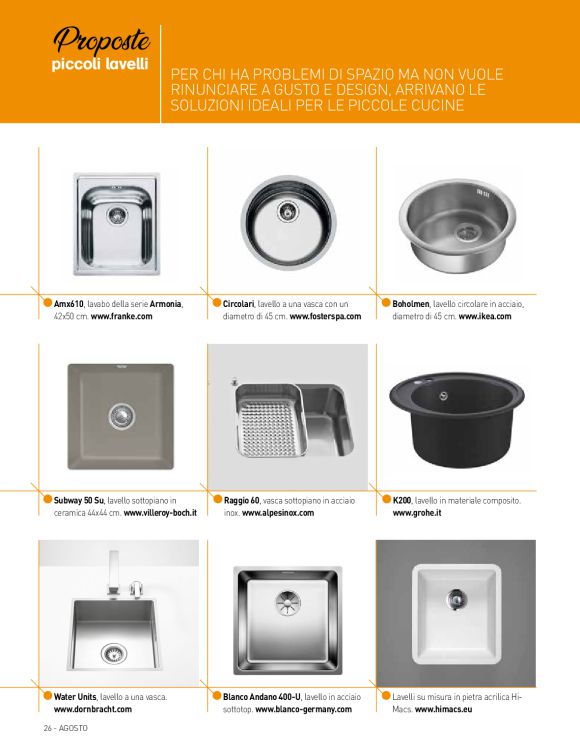 Proposte
piccoli lavelli

PER CHI HA PROBLEMI DI SPAZIO MA NON VUOLE RINUNCIARE A GUSTO E DESIGN, ARRIVANO LE SOLUZIONI IDEALI PER LE PICCOLE CUCINE

Amx610, lavabo della serie Armonia, 42x50 cm. www.franke.com

Circolari, lavello a una vasca con un diametro di 45 cm. www.fosterspa.com

Boholmen, lavello circolare in acciaio, diametro di 45 cm. www.ikea.com

Subway 50 Su, lavello sottopiano in ceramica 44x44 cm. www.villeroy-boch.it

Raggio 60, vasca sottopiano in acciaio inox. www.alpesinox.com

K200, lavello in materiale composito. www.grohe.it

Water Units, lavello a una vasca. www.dornbracht.com

Blanco Andano 400-U, lavello in acciaio sottotop. www.blanco-germany.com

Lavelli su misura in pietra acrilica Hi-Macs. www.himacs.eu

26 - AGOSTO